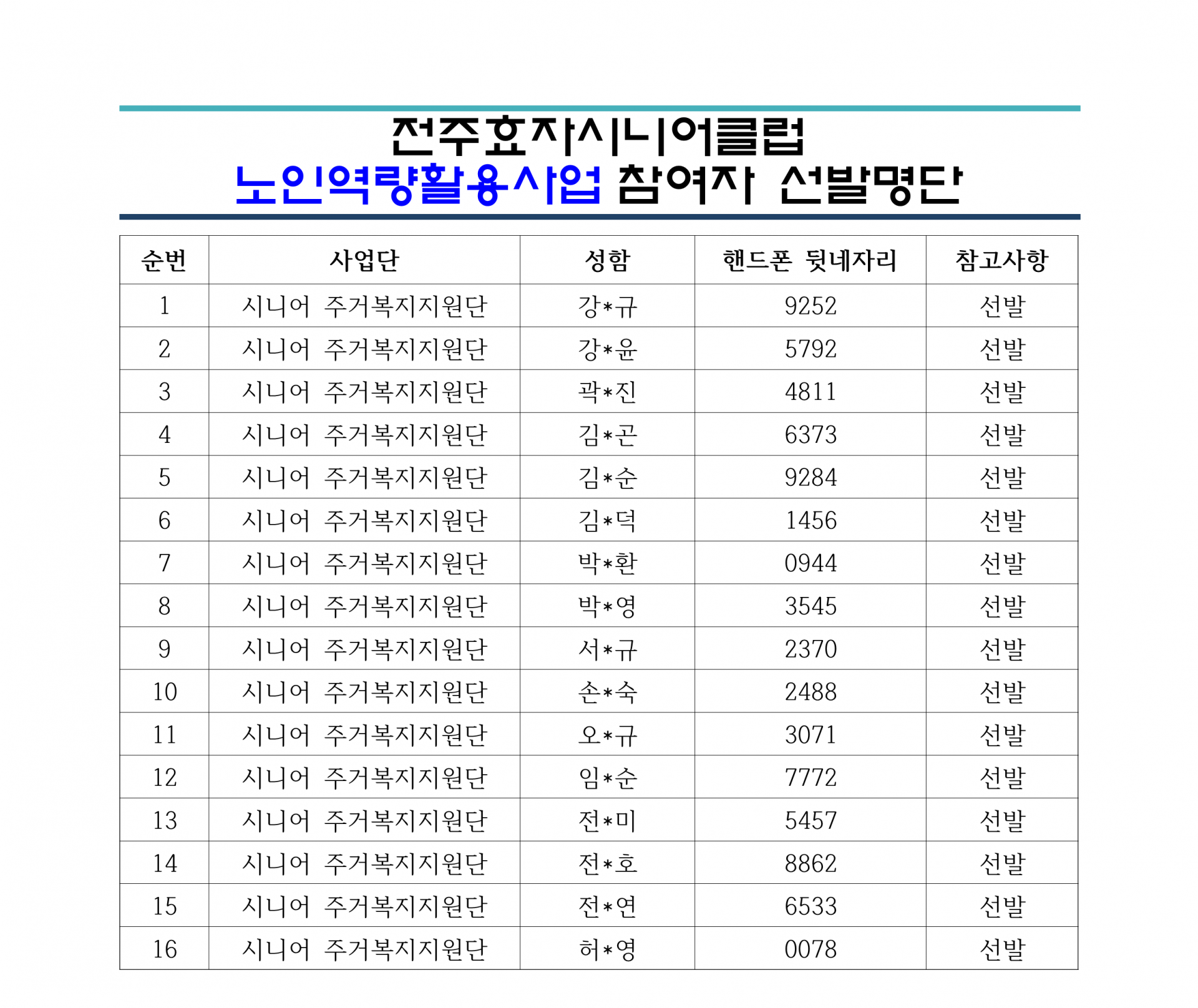 전주효자시니어클럽
노인역량활용사업 참여자 선발명단

| 순번 | 사업단 | 성함 | 핸드폰 뒷네자리 | 참고사항 |
|---|---|---|---|---|
| 1 | 시니어 주거복지지원단 | 강*규 | 9252 | 선발 |
| 2 | 시니어 주거복지지원단 | 강*윤 | 5792 | 선발 |
| 3 | 시니어 주거복지지원단 | 곽*진 | 4811 | 선발 |
| 4 | 시니어 주거복지지원단 | 김*곤 | 6373 | 선발 |
| 5 | 시니어 주거복지지원단 | 김*순 | 9284 | 선발 |
| 6 | 시니어 주거복지지원단 | 김*덕 | 1456 | 선발 |
| 7 | 시니어 주거복지지원단 | 박*환 | 0944 | 선발 |
| 8 | 시니어 주거복지지원단 | 박*영 | 3545 | 선발 |
| 9 | 시니어 주거복지지원단 | 서*규 | 2370 | 선발 |
| 10 | 시니어 주거복지지원단 | 손*숙 | 2488 | 선발 |
| 11 | 시니어 주거복지지원단 | 오*규 | 3071 | 선발 |
| 12 | 시니어 주거복지지원단 | 임*순 | 7772 | 선발 |
| 13 | 시니어 주거복지지원단 | 전*미 | 5457 | 선발 |
| 14 | 시니어 주거복지지원단 | 전*호 | 8862 | 선발 |
| 15 | 시니어 주거복지지원단 | 전*연 | 6533 | 선발 |
| 16 | 시니어 주거복지지원단 | 허*영 | 0078 | 선발 |